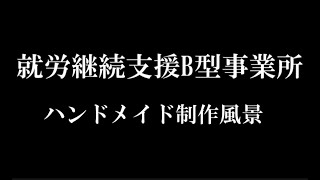 就労継続支援B型事業所

ハンドメイド制作風景